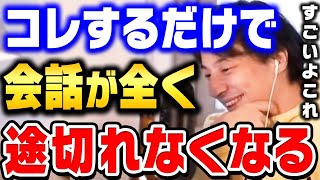 コレするだけで
会話が全く
途切れなくなる

すごいよこれ